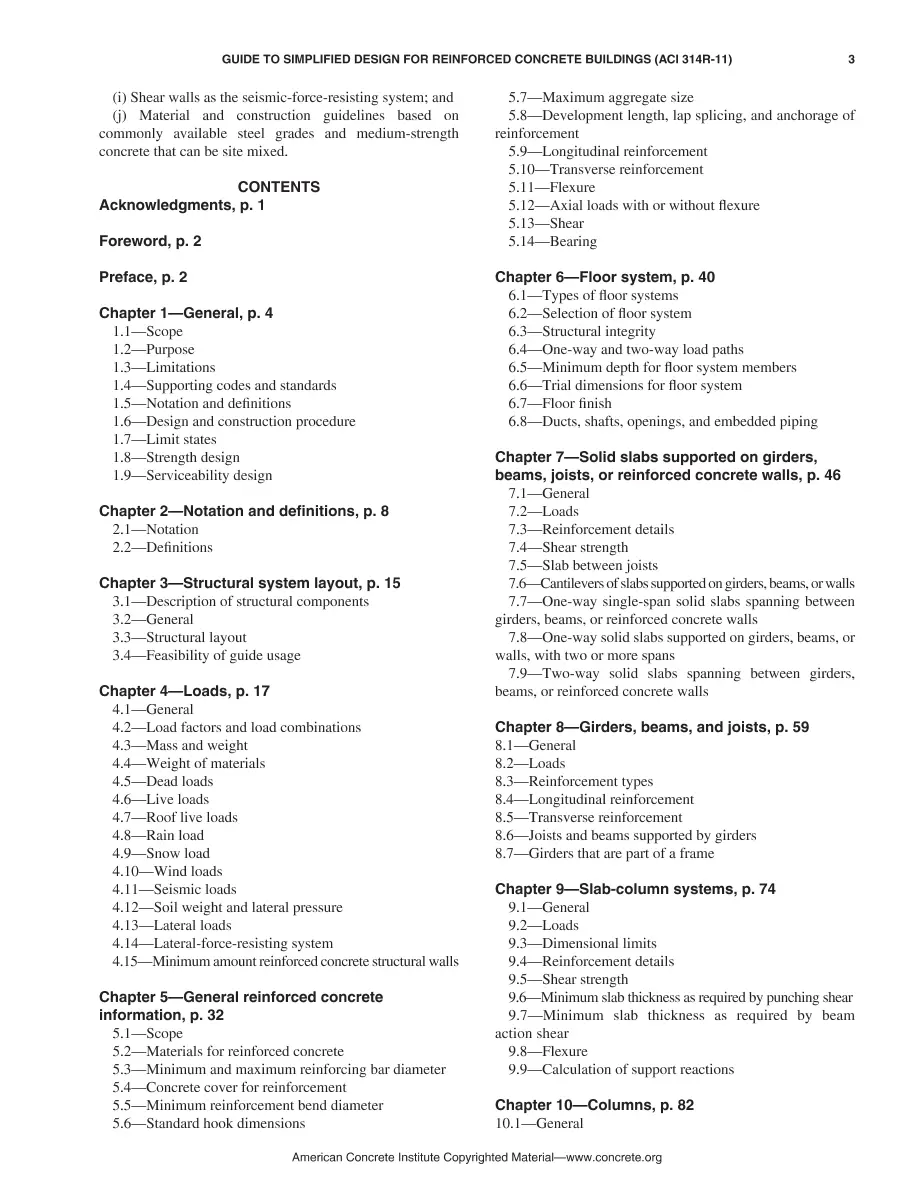 GUIDE TO SIMPLIFIED DESIGN FOR REINFORCED CONCRETE BUILDINGS (ACI 314R-11) 3

(i) Shear walls as the seismic-force-resisting system; and

(j) Material and construction guidelines based on commonly available steel grades and medium-strength concrete that can be site mixed.

CONTENTS

Acknowledgments, p. 1

Foreword, p. 2

Preface, p. 2

Chapter 1—General, p. 4
1.1—Scope
1.2—Purpose
1.3—Limitations
1.4—Supporting codes and standards
1.5—Notation and definitions
1.6—Design and construction procedure
1.7—Limit states
1.8—Strength design
1.9—Serviceability design

Chapter 2—Notation and definitions, p. 8
2.1—Notation
2.2—Definitions

Chapter 3—Structural system layout, p. 15
3.1—Description of structural components
3.2—General
3.3—Structural layout
3.4—Feasibility of guide usage

Chapter 4—Loads, p. 17
4.1—General
4.2—Load factors and load combinations
4.3—Mass and weight
4.4—Weight of materials
4.5—Dead loads
4.6—Live loads
4.7—Roof live loads
4.8—Rain load
4.9—Snow load
4.10—Wind loads
4.11—Seismic loads
4.12—Soil weight and lateral pressure
4.13—Lateral loads
4.14—Lateral-force-resisting system
4.15—Minimum amount reinforced concrete structural walls

Chapter 5—General reinforced concrete information, p. 32
5.1—Scope
5.2—Materials for reinforced concrete
5.3—Minimum and maximum reinforcing bar diameter
5.4—Concrete cover for reinforcement
5.5—Minimum reinforcement bend diameter
5.6—Standard hook dimensions
5.7—Maximum aggregate size
5.8—Development length, lap splicing, and anchorage of reinforcement
5.9—Longitudinal reinforcement
5.10—Transverse reinforcement
5.11—Flexure
5.12—Axial loads with or without flexure
5.13—Shear
5.14—Bearing

Chapter 6—Floor system, p. 40
6.1—Types of floor systems
6.2—Selection of floor system
6.3—Structural integrity
6.4—One-way and two-way load paths
6.5—Minimum depth for floor system members
6.6—Trial dimensions for floor system
6.7—Floor finish
6.8—Ducts, shafts, openings, and embedded piping

Chapter 7—Solid slabs supported on girders, beams, joists, or reinforced concrete walls, p. 46
7.1—General
7.2—Loads
7.3—Reinforcement details
7.4—Shear strength
7.5—Slab between joists
7.6—Cantilevers of slabs supported on girders, beams, or walls
7.7—One-way single-span solid slabs spanning between girders, beams, or reinforced concrete walls
7.8—One-way solid slabs supported on girders, beams, or walls, with two or more spans
7.9—Two-way solid slabs spanning between girders, beams, or reinforced concrete walls

Chapter 8—Girders, beams, and joists, p. 59
8.1—General
8.2—Loads
8.3—Reinforcement types
8.4—Longitudinal reinforcement
8.5—Transverse reinforcement
8.6—Joists and beams supported by girders
8.7—Girders that are part of a frame

Chapter 9—Slab-column systems, p. 74
9.1—General
9.2—Loads
9.3—Dimensional limits
9.4—Reinforcement details
9.5—Shear strength
9.6—Minimum slab thickness as required by punching shear
9.7—Minimum slab thickness as required by beam action shear
9.8—Flexure
9.9—Calculation of support reactions

Chapter 10—Columns, p. 82
10.1—General

American Concrete Institute Copyrighted Material—www.concrete.org